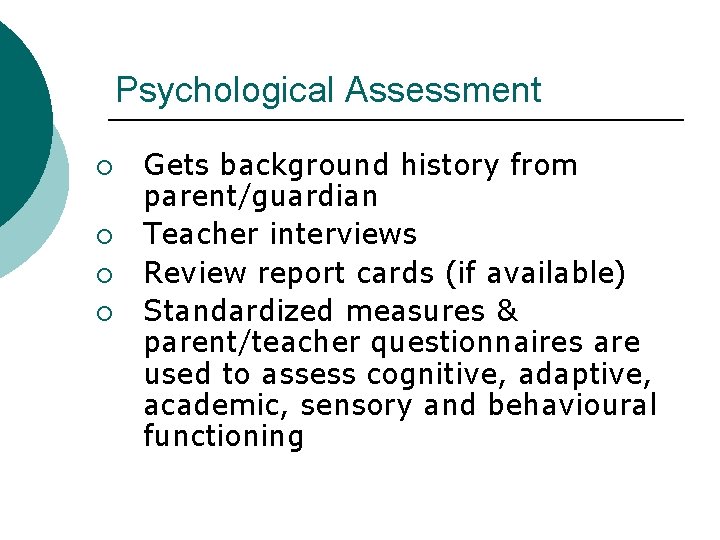 Psychological Assessment

○ Gets background history from parent/guardian
○ Teacher interviews
○ Review report cards (if available)
○ Standardized measures & parent/teacher questionnaires are used to assess cognitive, adaptive, academic, sensory and behavioural functioning